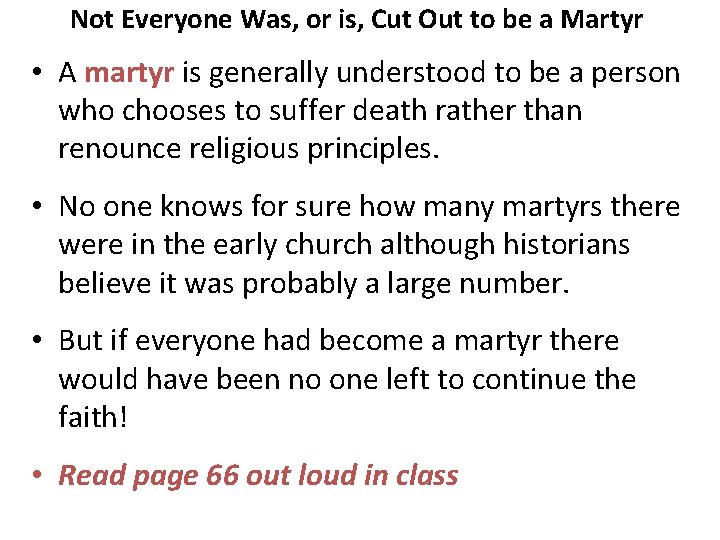 Not Everyone Was, or is, Cut Out to be a Martyr

• A martyr is generally understood to be a person who chooses to suffer death rather than renounce religious principles.

• No one knows for sure how many martyrs there were in the early church although historians believe it was probably a large number.

• But if everyone had become a martyr there would have been no one left to continue the faith!

• Read page 66 out loud in class